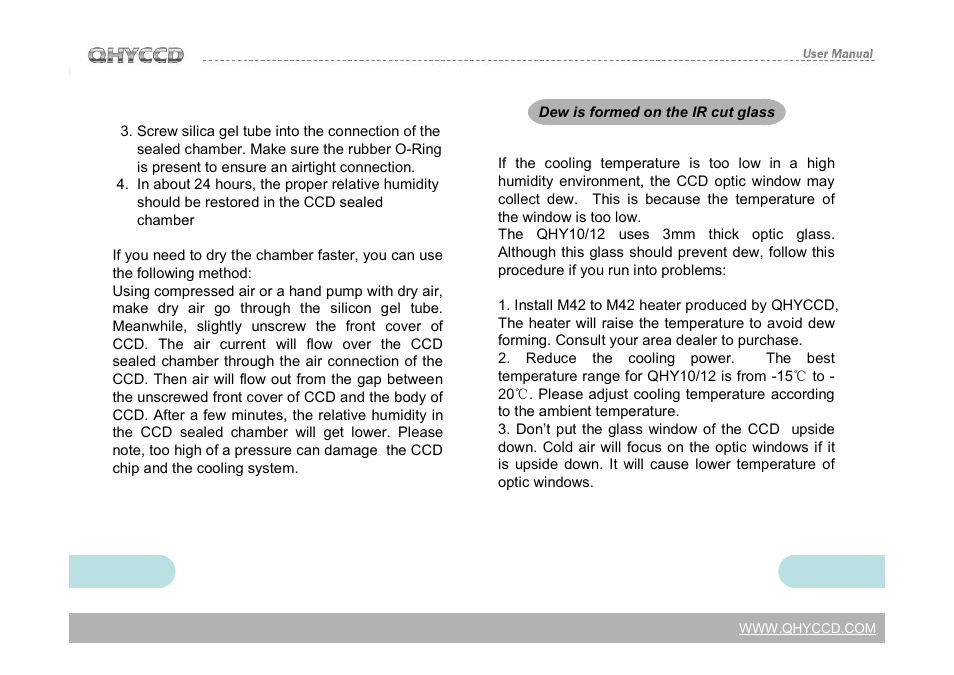 QHYCCD

User Manual

3. Screw silica gel tube into the connection of the sealed chamber. Make sure the rubber O-Ring is present to ensure an airtight connection.
4. In about 24 hours, the proper relative humidity should be restored in the CCD sealed chamber

If you need to dry the chamber faster, you can use the following method:
Using compressed air or a hand pump with dry air, make dry air go through the silicon gel tube. Meanwhile, slightly unscrew the front cover of CCD. The air current will flow over the CCD sealed chamber through the air connection of the CCD. Then air will flow out from the gap between the unscrewed front cover of CCD and the body of CCD. After a few minutes, the relative humidity in the CCD sealed chamber will get lower. Please note, too high of a pressure can damage the CCD chip and the cooling system.

Dew is formed on the IR cut glass

If the cooling temperature is too low in a high humidity environment, the CCD optic window may collect dew. This is because the temperature of the window is too low.
The QHY10/12 uses 3mm thick optic glass. Although this glass should prevent dew, follow this procedure if you run into problems:

1. Install M42 to M42 heater produced by QHYCCD, The heater will raise the temperature to avoid dew forming. Consult your area dealer to purchase.
2. Reduce the cooling power. The best temperature range for QHY10/12 is from -15℃ to -20℃. Please adjust cooling temperature according to the ambient temperature.
3. Don't put the glass window of the CCD upside down. Cold air will focus on the optic windows if it is upside down. It will cause lower temperature of optic windows.

WWW.QHYCCD.COM